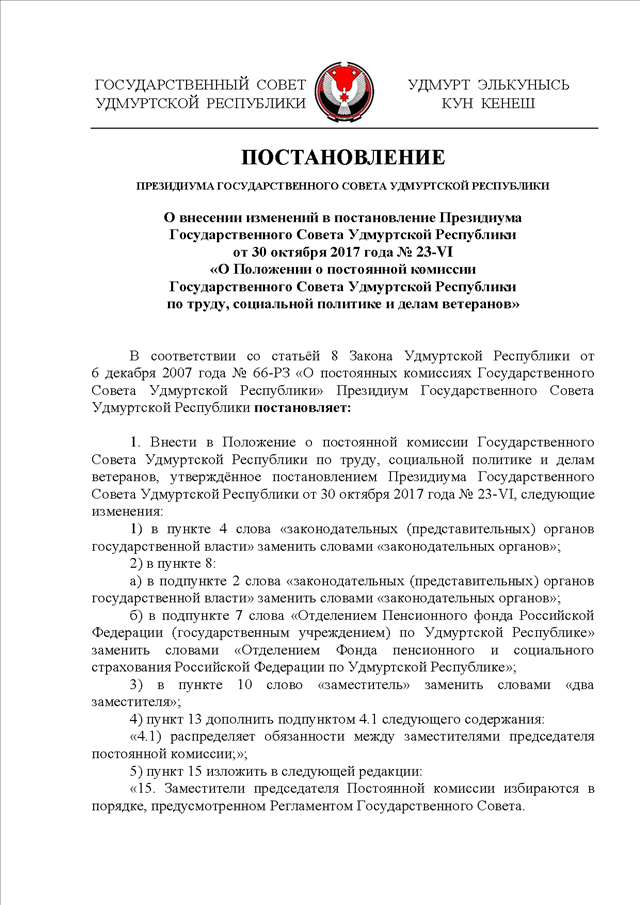 ГОСУДАРСТВЕННЫЙ СОВЕТ УДМУРТСКОЙ РЕСПУБЛИКИ

УДМУРТ ЭЛЬКУНЫСЬ КУН КЕНЕШ

ПОСТАНОВЛЕНИЕ

ПРЕЗИДИУМА ГОСУДАРСТВЕННОГО СОВЕТА УДМУРТСКОЙ РЕСПУБЛИКИ

О внесении изменений в постановление Президиума Государственного Совета Удмуртской Республики от 30 октября 2017 года № 23-VI «О Положении о постоянной комиссии Государственного Совета Удмуртской Республики по труду, социальной политике и делам ветеранов»

В соответствии со статьёй 8 Закона Удмуртской Республики от 6 декабря 2007 года № 66-РЗ «О постоянных комиссиях Государственного Совета Удмуртской Республики» Президиум Государственного Совета Удмуртской Республики постановляет:

1. Внести в Положение о постоянной комиссии Государственного Совета Удмуртской Республики по труду, социальной политике и делам ветеранов, утверждённое постановлением Президиума Государственного Совета Удмуртской Республики от 30 октября 2017 года № 23-VI, следующие изменения:

1) в пункте 4 слова «законодательных (представительных) органов государственной власти» заменить словами «законодательных органов»;

2) в пункте 8:

а) в подпункте 2 слова «законодательных (представительных) органов государственной власти» заменить словами «законодательных органов»;

б) в подпункте 7 слова «Отделением Пенсионного фонда Российской Федерации (государственным учреждением) по Удмуртской Республике» заменить словами «Отделением Фонда пенсионного и социального страхования Российской Федерации по Удмуртской Республике»;

3) в пункте 10 слово «заместитель» заменить словами «два заместителя»;

4) пункт 13 дополнить подпунктом 4.1 следующего содержания:

«4.1) распределяет обязанности между заместителями председателя постоянной комиссии;»;

5) пункт 15 изложить в следующей редакции:

«15. Заместители председателя Постоянной комиссии избираются в порядке, предусмотренном Регламентом Государственного Совета.